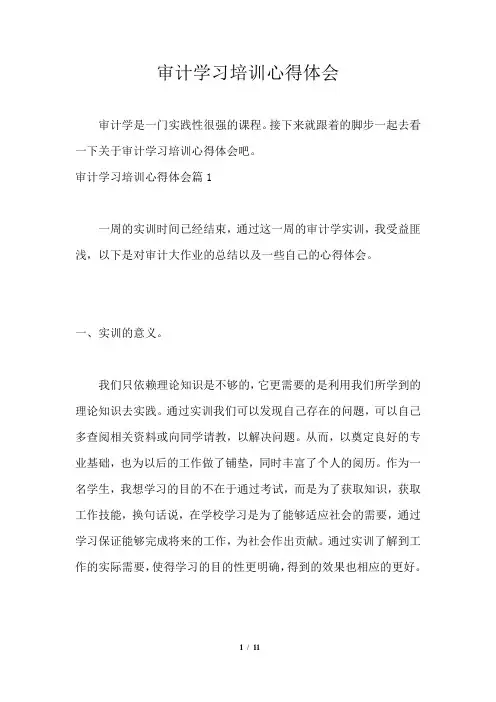 审计学习培训心得体会

审计学是一门实践性很强的课程。接下来就跟着的脚步一起去看一下关于审计学习培训心得体会吧。

审计学习培训心得体会篇 1

一周的实训时间已经结束，通过这一周的审计学实训，我受益匪浅，以下是对审计大作业的总结以及一些自己的心得体会。

一、实训的意义。

我们只依赖理论知识是不够的，它更需要的是利用我们所学到的理论知识去实践。通过实训我们可以发现自己存在的问题，可以自己多查阅相关资料或向同学请教，以解决问题。从而，以奠定良好的专业基础，也为以后的工作做了铺垫，同时丰富了个人的阅历。作为一名学生，我想学习的目的不在于通过考试，而是为了获取知识，获取工作技能，换句话说，在学校学习是为了能够适应社会的需要，通过学习保证能够完成将来的工作，为社会作出贡献。通过实训了解到工作的实际需要，使得学习的目的性更明确，得到的效果也相应的更好。

1 / 11